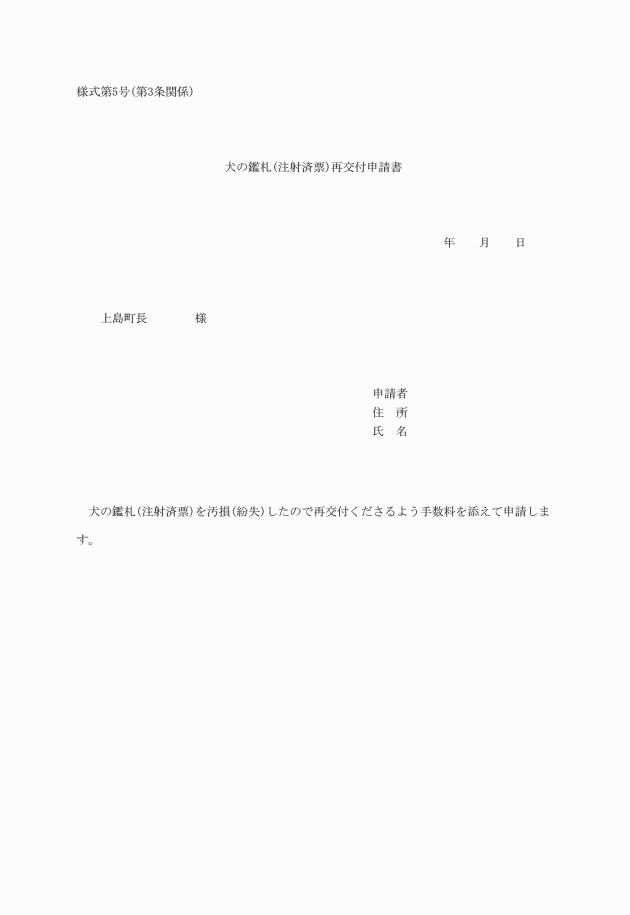 様式第5号(第3条関係)

犬の鑑札(注射済票)再交付申請書

年　　月　　日

上島町長　　　　様

申請者
住　所
氏　名

犬の鑑札(注射済票)を汚損(紛失)したので再交付くださるよう手数料を添えて申請します。